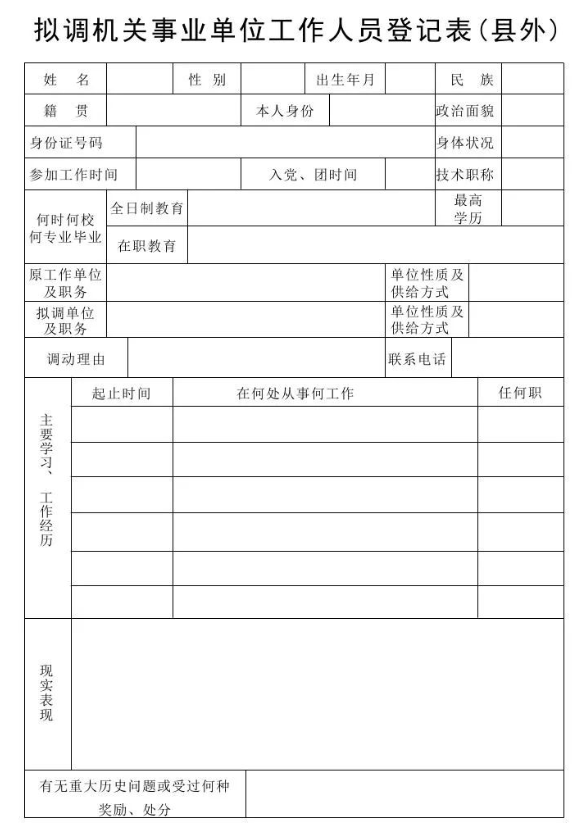 拟调机关事业单位工作人员登记表(县外)

| 姓　名 | | 性　别 | | 出生年月 | | 民　族 | |
|---|---|---|---|---|---|---|---|
| 籍　贯 | | | 本人身份 | | | 政治面貌 | |
| 身份证号码 | | | | | | 身体状况 | |
| 参加工作时间 | | | 入党、团时间 | | | 技术职称 | |
| 何时何校何专业毕业 | 全日制教育 | | | | | 最高学历 | |
| | 在职教育 | | | | | | |
| 原工作单位及职务 | | | | | 单位性质及供给方式 | | |
| 拟调单位及职务 | | | | | 单位性质及供给方式 | | |
| 调动理由 | | | | | 联系电话 | | |

| 主要学习、工作经历 | 起止时间 | 在何处从事何工作 | 任何职 |
|---|---|---|---|
| | | | |
| | | | |
| | | | |
| | | | |
| | | | |
| | | | |

| 现实表现 | |
|---|---|
| 有无重大历史问题或受过何种奖励、处分 | |